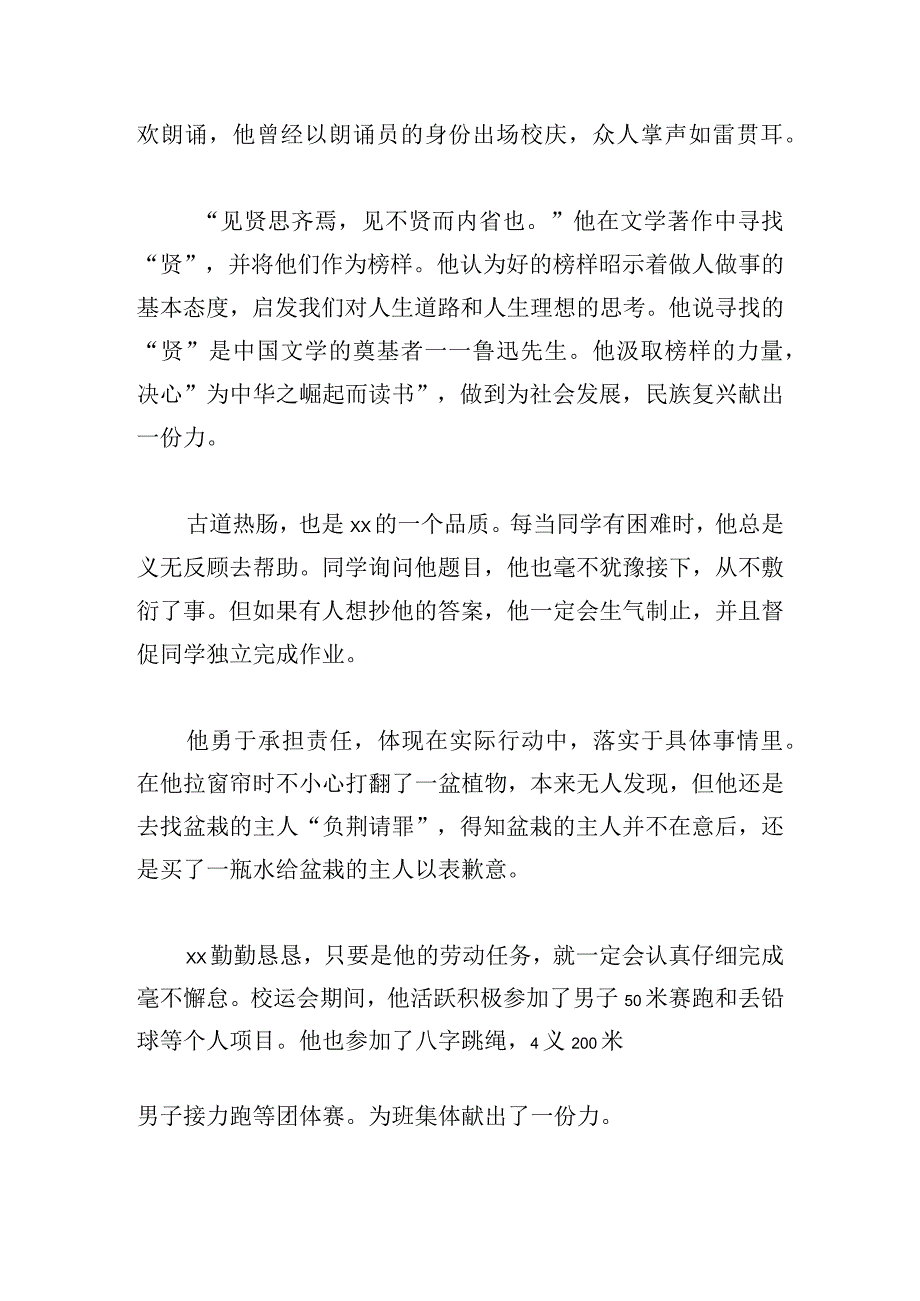 欢朗诵，他曾经以朗诵员的身份出场校庆，众人掌声如雷贯耳。

“见贤思齐焉，见不贤而内省也。”他在文学著作中寻找“贤”，并将他们作为榜样。他认为好的榜样昭示着做人做事的基本态度，启发我们对人生道路和人生理想的思考。他说寻找的“贤”是中国文学的奠基者一一鲁迅先生。他汲取榜样的力量，决心”为中华之崛起而读书”，做到为社会发展，民族复兴献出一份力。

古道热肠，也是xx的一个品质。每当同学有困难时，他总是义无反顾去帮助。同学询问他题目，他也毫不犹豫接下，从不敷衍了事。但如果有人想抄他的答案，他一定会生气制止，并且督促同学独立完成作业。

他勇于承担责任，体现在实际行动中，落实于具体事情里。在他拉窗帘时不小心打翻了一盆植物，本来无人发现，但他还是去找盆栽的主人“负荆请罪”，得知盆栽的主人并不在意后，还是买了一瓶水给盆栽的主人以表歉意。

xx勤勤恳恳，只要是他的劳动任务，就一定会认真仔细完成毫不懈怠。校运会期间，他活跃积极参加了男子50米赛跑和丢铅球等个人项目。他也参加了八字跳绳，4义200米

男子接力跑等团体赛。为班集体献出了一份力。